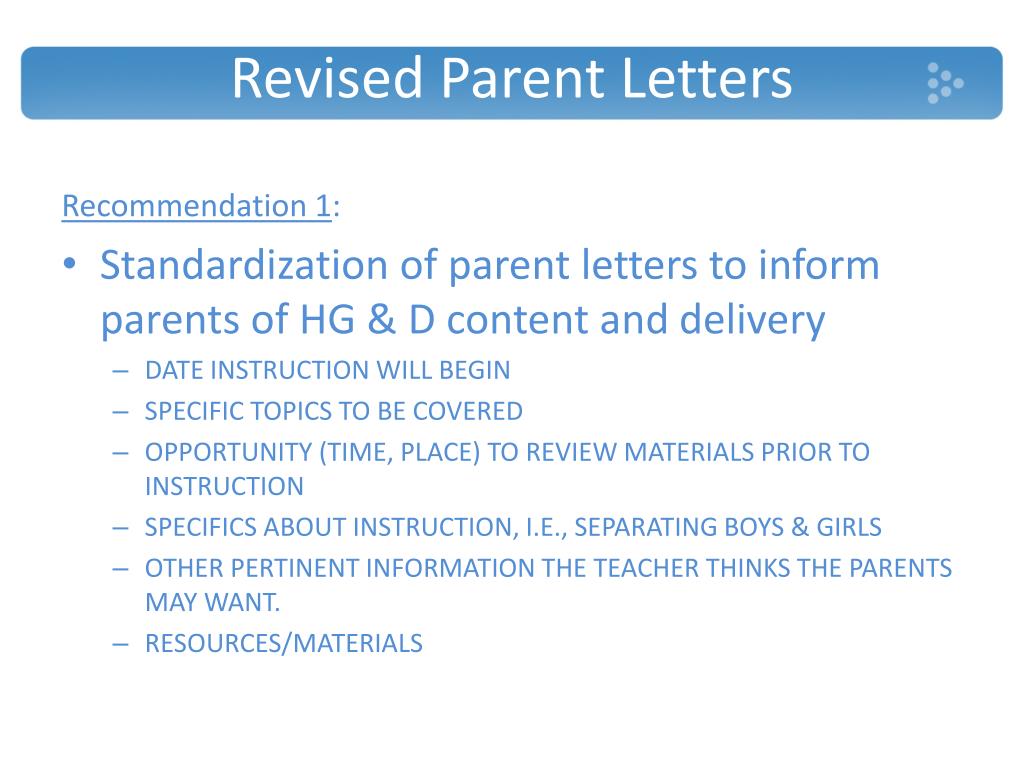 Revised Parent Letters

Recommendation 1:

• Standardization of parent letters to inform parents of HG & D content and delivery
– DATE INSTRUCTION WILL BEGIN
– SPECIFIC TOPICS TO BE COVERED
– OPPORTUNITY (TIME, PLACE) TO REVIEW MATERIALS PRIOR TO INSTRUCTION
– SPECIFICS ABOUT INSTRUCTION, I.E., SEPARATING BOYS & GIRLS
– OTHER PERTINENT INFORMATION THE TEACHER THINKS THE PARENTS MAY WANT.
– RESOURCES/MATERIALS